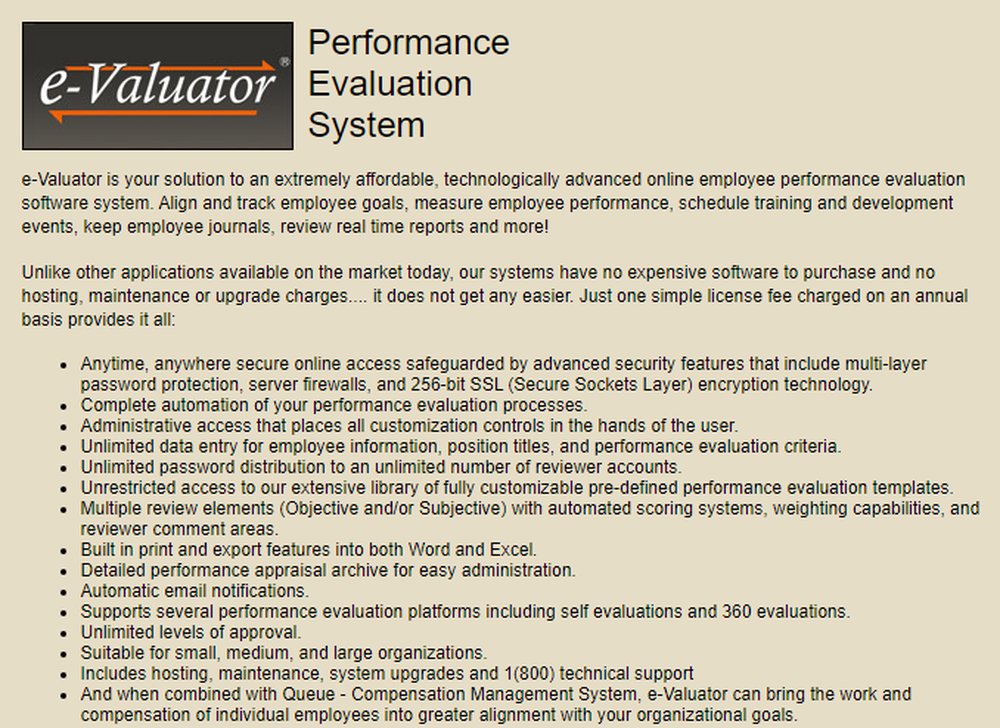 e-Valuator®

Performance Evaluation System

e-Valuator is your solution to an extremely affordable, technologically advanced online employee performance evaluation software system. Align and track employee goals, measure employee performance, schedule training and development events, keep employee journals, review real time reports and more!

Unlike other applications available on the market today, our systems have no expensive software to purchase and no hosting, maintenance or upgrade charges.... it does not get any easier. Just one simple license fee charged on an annual basis provides it all:

- Anytime, anywhere secure online access safeguarded by advanced security features that include multi-layer password protection, server firewalls, and 256-bit SSL (Secure Sockets Layer) encryption technology.
- Complete automation of your performance evaluation processes.
- Administrative access that places all customization controls in the hands of the user.
- Unlimited data entry for employee information, position titles, and performance evaluation criteria.
- Unlimited password distribution to an unlimited number of reviewer accounts.
- Unrestricted access to our extensive library of fully customizable pre-defined performance evaluation templates.
- Multiple review elements (Objective and/or Subjective) with automated scoring systems, weighting capabilities, and reviewer comment areas.
- Built in print and export features into both Word and Excel.
- Detailed performance appraisal archive for easy administration.
- Automatic email notifications.
- Supports several performance evaluation platforms including self evaluations and 360 evaluations.
- Unlimited levels of approval.
- Suitable for small, medium, and large organizations.
- Includes hosting, maintenance, system upgrades and 1(800) technical support
- And when combined with Queue - Compensation Management System, e-Valuator can bring the work and compensation of individual employees into greater alignment with your organizational goals.